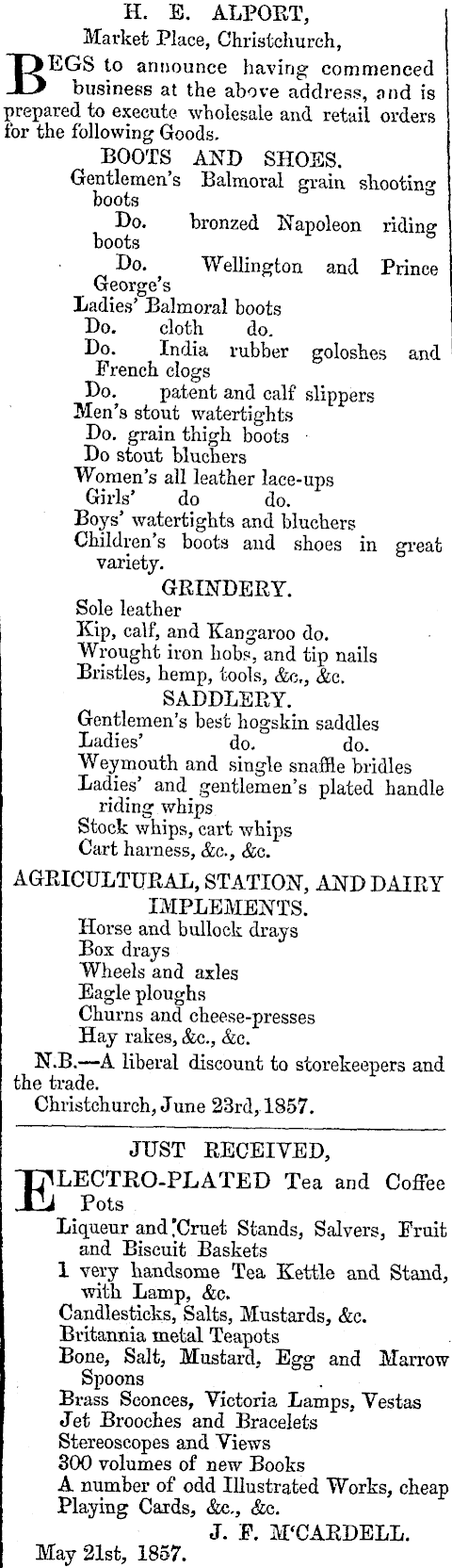 H. E. ALPORT,
Market Place, Christchurch,

BEGS to announce having commenced business at the above address, and is prepared to execute wholesale and retail orders for the following Goods.

BOOTS AND SHOES.

Gentlemen's Balmoral grain shooting boots
Do. bronzed Napoleon riding boots
Do. Wellington and Prince George's
Ladies' Balmoral boots
Do. cloth do.
Do. India rubber goloshes and French clogs
Do. patent and calf slippers
Men's stout watertights
Do. grain thigh boots
Do stout bluchers
Women's all leather lace-ups
Girls' do do.
Boys' watertights and bluchers
Children's boots and shoes in great variety.

GRINDERY.

Sole leather
Kip, calf, and Kangaroo do.
Wrought iron hobs, and tip nails
Bristles, hemp, tools, &c., &c.

SADDLERY.

Gentlemen's best hogskin saddles
Ladies' do. do.
Weymouth and single snaffle bridles
Ladies' and gentlemen's plated handle riding whips
Stock whips, cart whips
Cart harness, &c., &c.

AGRICULTURAL, STATION, AND DAIRY IMPLEMENTS.

Horse and bullock drays
Box drays
Wheels and axles
Eagle ploughs
Churns and cheese-presses
Hay rakes, &c., &c.

N.B.—A liberal discount to storekeepers and the trade.

Christchurch, June 23rd, 1857.

JUST RECEIVED,

ELECTRO-PLATED Tea and Coffee Pots
Liqueur and Cruet Stands, Salvers, Fruit and Biscuit Baskets
1 very handsome Tea Kettle and Stand, with Lamp, &c.
Candlesticks, Salts, Mustards, &c.
Britannia metal Teapots
Bone, Salt, Mustard, Egg and Marrow Spoons
Brass Sconces, Victoria Lamps, Vestas
Jet Brooches and Bracelets
Stereoscopes and Views
300 volumes of new Books
A number of odd Illustrated Works, cheap
Playing Cards, &c., &c.

J. F. M'CARDELL.

May 21st, 1857.